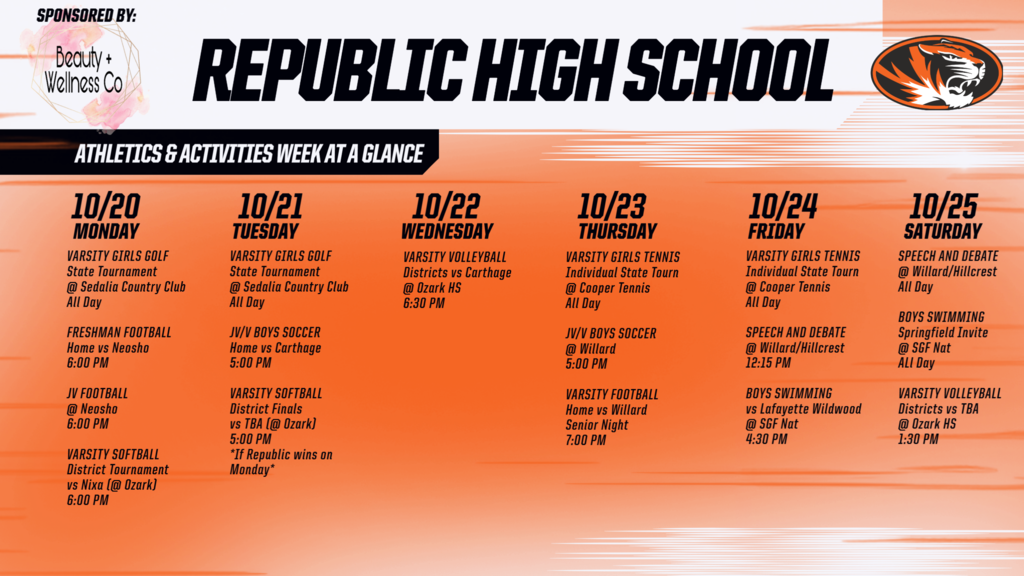 SPONSORED BY:

Beauty + Wellness Co

REPUBLIC HIGH SCHOOL

ATHLETICS & ACTIVITIES WEEK AT A GLANCE

10/20
MONDAY

VARSITY GIRLS GOLF
State Tournament
@ Sedalia Country Club
All Day

FRESHMAN FOOTBALL
Home vs Neosho
6:00 PM

JV FOOTBALL
@ Neosho
6:00 PM

VARSITY SOFTBALL
District Tournament
vs Nixa (@ Ozark)
6:00 PM

10/21
TUESDAY

VARSITY GIRLS GOLF
State Tournament
@ Sedalia Country Club
All Day

JV/V BOYS SOCCER
Home vs Carthage
5:00 PM

VARSITY SOFTBALL
District Finals
vs TBA (@ Ozark)
5:00 PM
*If Republic wins on Monday*

10/22
WEDNESDAY

VARSITY VOLLEYBALL
Districts vs Carthage
@ Ozark HS
6:30 PM

10/23
THURSDAY

VARSITY GIRLS TENNIS
Individual State Tourn
@ Cooper Tennis
All Day

JV/V BOYS SOCCER
@ Willard
5:00 PM

VARSITY FOOTBALL
Home vs Willard
Senior Night
7:00 PM

10/24
FRIDAY

VARSITY GIRLS TENNIS
Individual State Tourn
@ Cooper Tennis
All Day

SPEECH AND DEBATE
@ Willard/Hillcrest
12:15 PM

BOYS SWIMMING
vs Lafayette Wildwood
@ SGF Nat
4:30 PM

10/25
SATURDAY

SPEECH AND DEBATE
@ Willard/Hillcrest
All Day

BOYS SWIMMING
Springfield Invite
@ SGF Nat
All Day

VARSITY VOLLEYBALL
Districts vs TBA
@ Ozark HS
1:30 PM